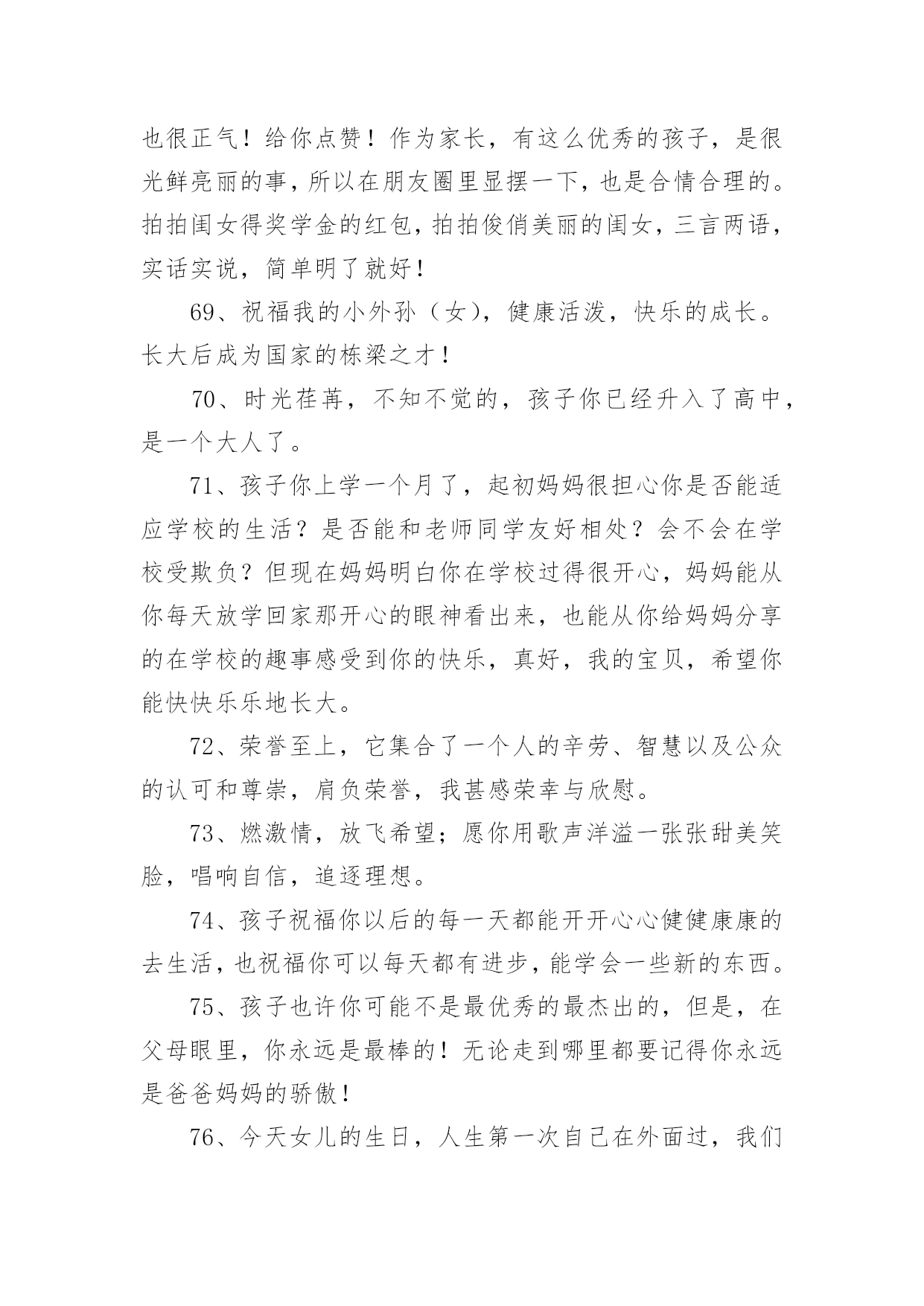 也很正气！给你点赞！作为家长，有这么优秀的孩子，是很光鲜亮丽的事，所以在朋友圈里显摆一下，也是合情合理的。拍拍闺女得奖学金的红包，拍拍俊俏美丽的闺女，三言两语，实话实说，简单明了就好！

69、祝福我的小外孙（女），健康活泼，快乐的成长。长大后成为国家的栋梁之才！

70、时光荏苒，不知不觉的，孩子你已经升入了高中，是一个大人了。

71、孩子你上学一个月了，起初妈妈很担心你是否能适应学校的生活？是否能和老师同学友好相处？会不会在学校受欺负？但现在妈妈明白你在学校过得很开心，妈妈能从你每天放学回家那开心的眼神看出来，也能从你给妈妈分享的在学校的趣事感受到你的快乐，真好，我的宝贝，希望你能快快乐乐地长大。

72、荣誉至上，它集合了一个人的辛劳、智慧以及公众的认可和尊崇，肩负荣誉，我甚感荣幸与欣慰。

73、燃激情，放飞希望；愿你用歌声洋溢一张张甜美笑脸，唱响自信，追逐理想。

74、孩子祝福你以后的每一天都能开开心心健健康康的去生活，也祝福你可以每天都有进步，能学会一些新的东西。

75、孩子也许你可能不是最优秀的最杰出的，但是，在父母眼里，你永远是最棒的！无论走到哪里都要记得你永远是爸爸妈妈的骄傲！

76、今天女儿的生日，人生第一次自己在外面过，我们